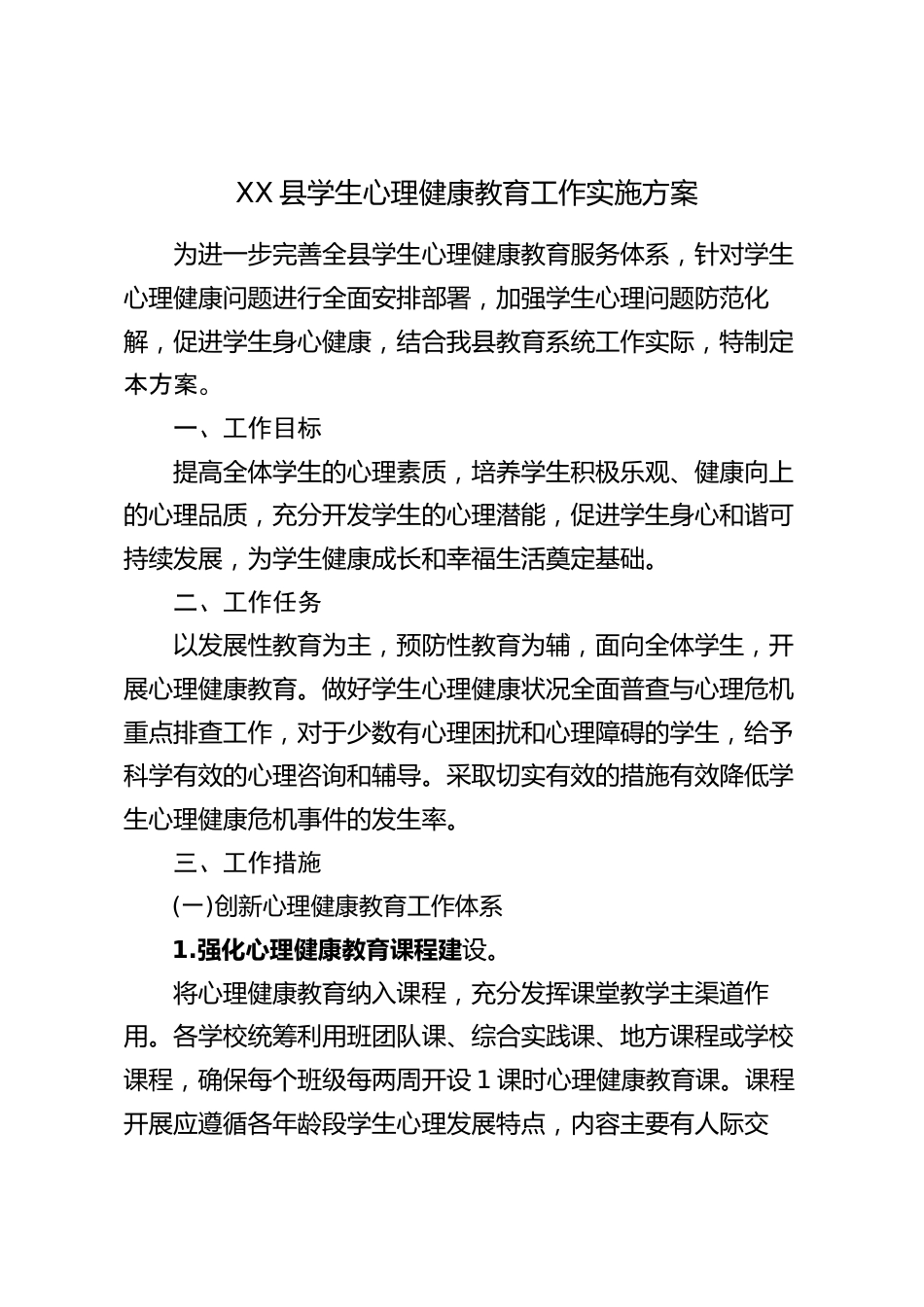 XX县学生心理健康教育工作实施方案

为进一步完善全县学生心理健康教育服务体系，针对学生心理健康问题进行全面安排部署，加强学生心理问题防范化解，促进学生身心健康，结合我县教育系统工作实际，特制定本方案。

一、工作目标

提高全体学生的心理素质，培养学生积极乐观、健康向上的心理品质，充分开发学生的心理潜能，促进学生身心和谐可持续发展，为学生健康成长和幸福生活奠定基础。

二、工作任务

以发展性教育为主，预防性教育为辅，面向全体学生，开展心理健康教育。做好学生心理健康状况全面普查与心理危机重点排查工作，对于少数有心理困扰和心理障碍的学生，给予科学有效的心理咨询和辅导。采取切实有效的措施有效降低学生心理健康危机事件的发生率。

三、工作措施

(一)创新心理健康教育工作体系

1.强化心理健康教育课程建设。

将心理健康教育纳入课程，充分发挥课堂教学主渠道作用。各学校统筹利用班团队课、综合实践课、地方课程或学校课程，确保每个班级每两周开设1课时心理健康教育课。课程开展应遵循各年龄段学生心理发展特点，内容主要有人际交